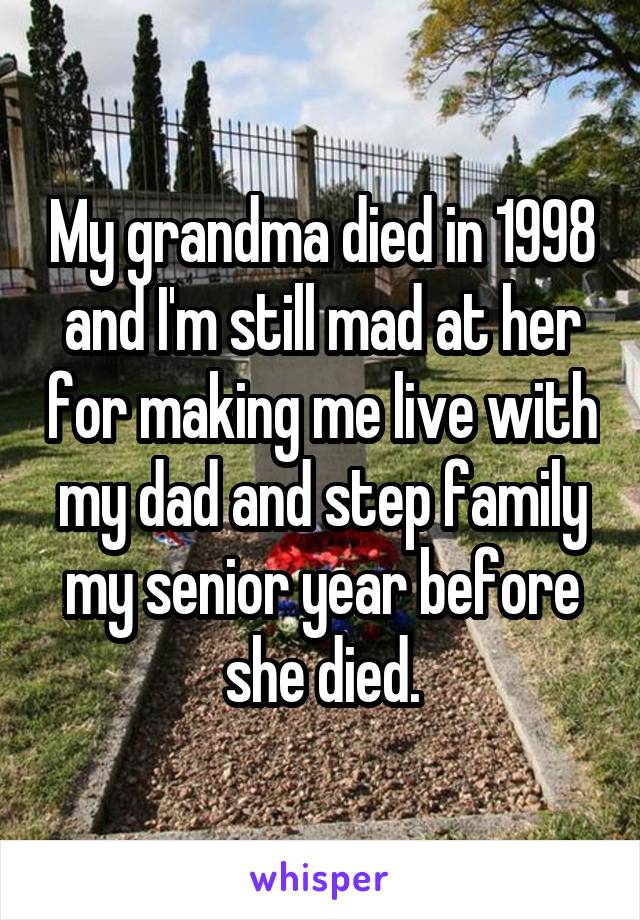 My grandma died in 1998 and I'm still mad at her for making me live with my dad and step family my senior year before she died.

whisper